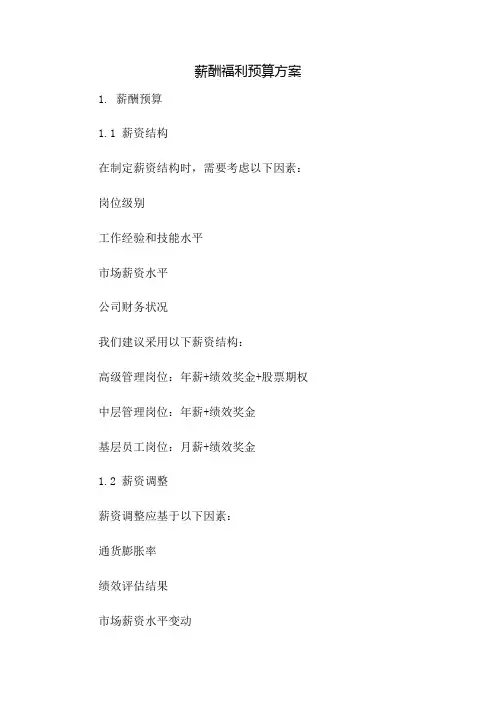 薪酬福利预算方案

1. 薪酬预算

1.1 薪资结构

在制定薪资结构时，需要考虑以下因素：

岗位级别

工作经验和技能水平

市场薪资水平

公司财务状况

我们建议采用以下薪资结构：

高级管理岗位：年薪+绩效奖金+股票期权

中层管理岗位：年薪+绩效奖金

基层员工岗位：月薪+绩效奖金

1.2 薪资调整

薪资调整应基于以下因素：

通货膨胀率

绩效评估结果

市场薪资水平变动